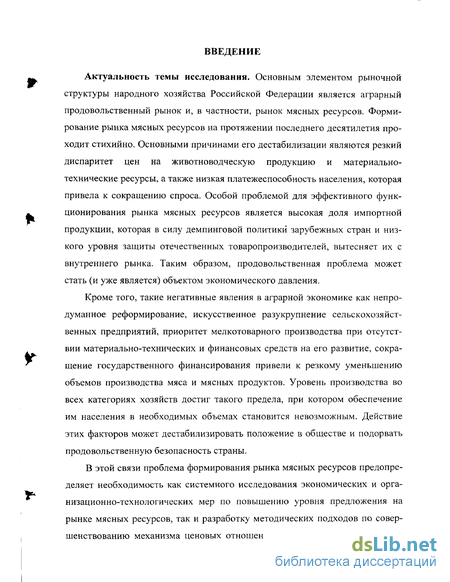 ВВЕДЕНИЕ

Актуальность темы исследования. Основным элементом рыночной структуры народного хозяйства Российской Федерации является аграрный продовольственный рынок и, в частности, рынок мясных ресурсов. Формирование рынка мясных ресурсов на протяжении последнего десятилетия проходит стихийно. Основными причинами его дестабилизации являются резкий диспаритет цен на животноводческую продукцию и материально-технические ресурсы, а также низкая платежеспособность населения, которая привела к сокращению спроса. Особой проблемой для эффективного функционирования рынка мясных ресурсов является высокая доля импортной продукции, которая в силу демпинговой политики зарубежных стран и низкого уровня защиты отечественных товаропроизводителей, вытесняет их с внутреннего рынка. Таким образом, продовольственная проблема может стать (и уже является) объектом экономического давления.

Кроме того, такие негативные явления в аграрной экономике как непродуманное реформирование, искусственное разукрупнение сельскохозяйственных предприятий, приоритет мелкотоварного производства при отсутствии материально-технических и финансовых средств на его развитие, сокращение государственного финансирования привели к резкому уменьшению объемов производства мяса и мясных продуктов. Уровень производства во всех категориях хозяйств достиг такого предела, при котором обеспечение им населения в необходимых объемах становится невозможным. Действие этих факторов может дестабилизировать положение в обществе и подорвать продовольственную безопасность страны.

В этой связи проблема формирования рынка мясных ресурсов предопределяет необходимость как системного исследования экономических и организационно-технологических мер по повышению уровня предложения на рынке мясных ресурсов, так и разработку методических подходов по совершенствованию механизма ценовых отношен

dsLib.net
библиотека диссертаций